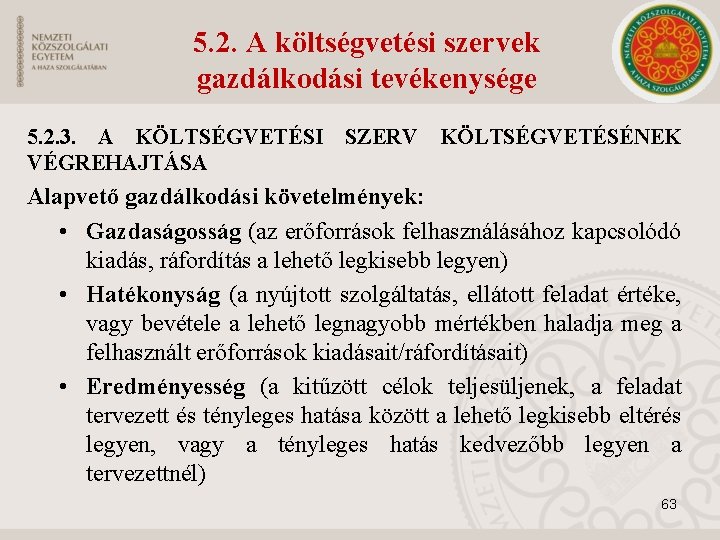 NEMZETI
KÖZSZOLGÁLATI
EGYETEM
A HAZA SZOLGÁLATÁBAN

5.2. A költségvetési szervek gazdálkodási tevékenysége

NEMZETI KÖZSZOLGÁLATI EGYETEM
A HAZA SZOLGÁLATÁBAN

5.2.3. A KÖLTSÉGVETÉSI SZERV KÖLTSÉGVETÉSÉNEK VÉGREHAJTÁSA

Alapvető gazdálkodási követelmények:

• Gazdaságosság (az erőforrások felhasználásához kapcsolódó kiadás, ráfordítás a lehető legkisebb legyen)

• Hatékonyság (a nyújtott szolgáltatás, ellátott feladat értéke, vagy bevétele a lehető legnagyobb mértékben haladja meg a felhasznált erőforrások kiadásait/ráfordításait)

• Eredményesség (a kitűzött célok teljesüljenek, a feladat tervezett és tényleges hatása között a lehető legkisebb eltérés legyen, vagy a tényleges hatás kedvezőbb legyen a tervezettnél)

63